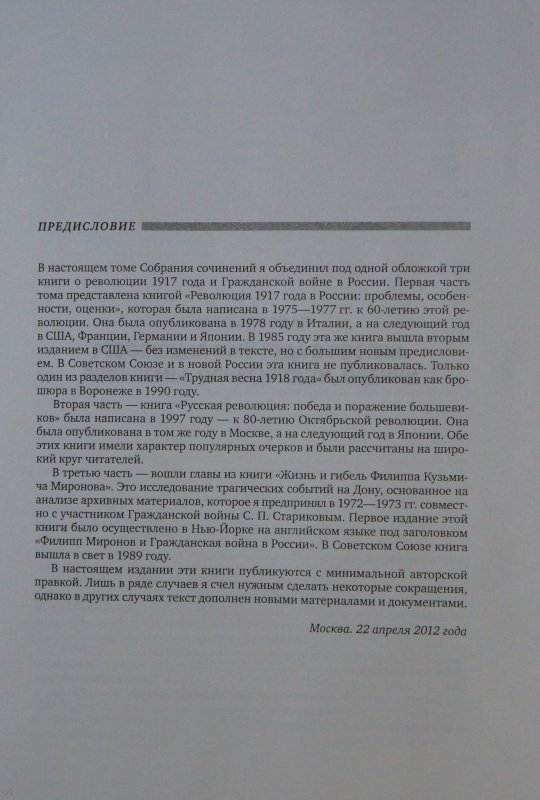 ПРЕДИСЛОВИЕ

В настоящем томе Собрания сочинений я объединил под одной обложкой три книги о революции 1917 года и Гражданской войне в России. Первая часть тома представлена книгой «Революция 1917 года в России: проблемы, особенности, оценки», которая была написана в 1975—1977 гг. к 60-летию этой революции. Она была опубликована в 1978 году в Италии, а на следующий год в США, Франции, Германии и Японии. В 1985 году эта же книга вышла вторым изданием в США — без изменений в тексте, но с большим новым предисловием. В Советском Союзе и в новой России эта книга не публиковалась. Только один из разделов книги — «Трудная весна 1918 года» был опубликован как брошюра в Воронеже в 1990 году.

Вторая часть — книга «Русская революция: победа и поражение большевиков» была написана в 1997 году — к 80-летию Октябрьской революции. Она была опубликована в том же году в Москве, а на следующий год в Японии. Обе этих книги имели характер популярных очерков и были рассчитаны на широкий круг читателей.

В третью часть — вошли главы из книги «Жизнь и гибель Филиппа Кузьмича Миронова». Это исследование трагических событий на Дону, основанное на анализе архивных материалов, которое я предпринял в 1972—1973 гг. совместно с участником Гражданской войны С. П. Стариковым. Первое издание этой книги было осуществлено в Нью-Йорке на английском языке под заголовком «Филипп Миронов и Гражданская война в России». В Советском Союзе книга вышла в свет в 1989 году.

В настоящем издании эти книги публикуются с минимальной авторской правкой. Лишь в ряде случаев я счел нужным сделать некоторые сокращения, однако в других случаях текст дополнен новыми материалами и документами.

Москва. 22 апреля 2012 года